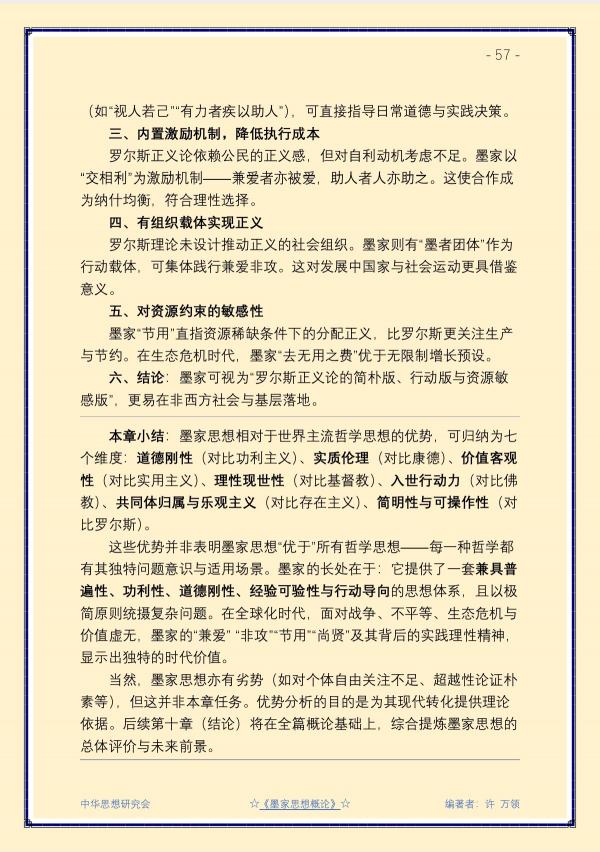 - 57 -

(如“视人若己”“有力者疾以助人”),可直接指导日常道德与实践决策。

三、内置激励机制,降低执行成本

罗尔斯正义论依赖公民的正义感,但对自利动机考虑不足。墨家以“交相利”为激励机制——兼爱者亦被爱,助人者人亦助之。这使合作成为纳什均衡,符合理性选择。

四、有组织载体实现正义

罗尔斯理论未设计推动正义的社会组织。墨家则有“墨者团体”作为行动载体,可集体践行兼爱非攻。这对发展中国家与社会运动更具借鉴意义。

五、对资源约束的敏感性

墨家“节用”直指资源稀缺条件下的分配正义,比罗尔斯更关注生产与节约。在生态危机时代,墨家“去无用之费”优于无限制增长预设。

六、结论:墨家可视为“罗尔斯正义论的简朴版、行动版与资源敏感版”,更易在非西方社会与基层落地。

本章小结:墨家思想相对于世界主流哲学思想的优势,可归纳为七个维度:道德刚性(对比功利主义)、实质伦理(对比康德)、价值客观性(对比实用主义)、理性现世性(对比基督教)、入世行动力(对比佛教)、共同体归属与乐观主义(对比存在主义)、简明性与可操作性(对比罗尔斯)。

这些优势并非表明墨家思想“优于”所有哲学思想——每一种哲学都有其独特问题意识与适用场景。墨家的长处在于:它提供了一套兼具普遍性、功利性、道德刚性、经验可验性与行动导向的思想体系,且以极简原则统摄复杂问题。在全球化时代,面对战争、不平等、生态危机与价值虚无,墨家的“兼爱”“非攻”“节用”“尚贤”及其背后的实践理性精神,显示出独特的时代价值。

当然,墨家思想亦有劣势(如对个体自由关注不足、超越性论证朴素等),但这并非本章任务。优势分析的目的是为其现代转化提供理论依据。后续第十章(结论)将在全篇概论基础上,综合提炼墨家思想的总体评价与未来前景。

中华思想研究会 ☆《墨家思想概论》☆ 编著者:许 万领